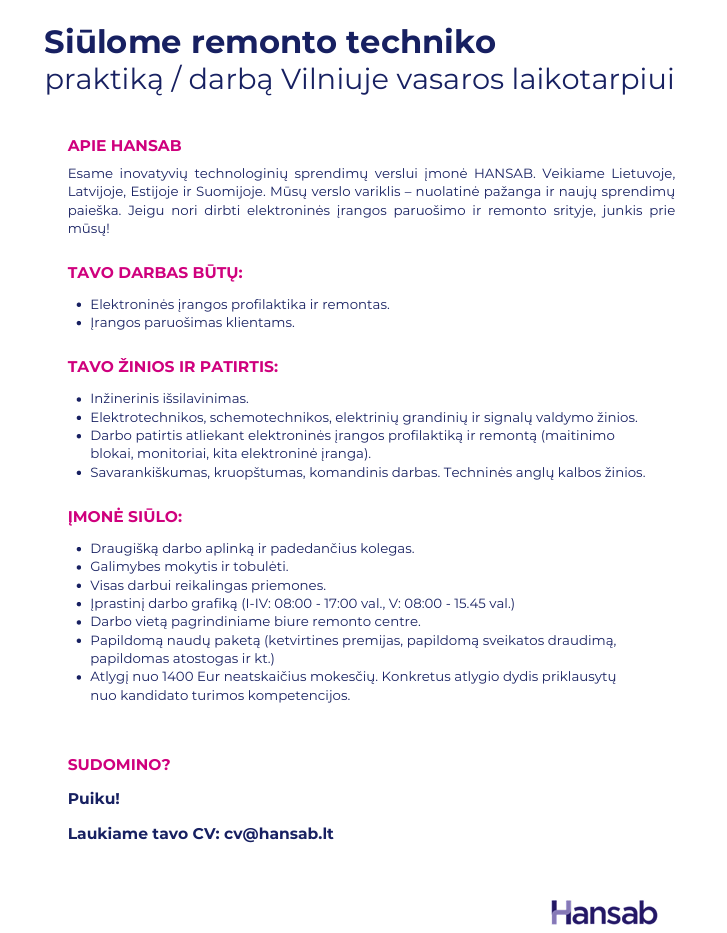 Siūlome remonto techniko
praktiką / darbą Vilniuje vasaros laikotarpiui

APIE HANSAB

Esame inovatyvių technologinių sprendimų verslui įmonė HANSAB. Veikiame Lietuvoje, Latvijoje, Estijoje ir Suomijoje. Mūsų verslo variklis – nuolatinė pažanga ir naujų sprendimų paieška. Jeigu nori dirbti elektroninės įrangos paruošimo ir remonto srityje, junkis prie mūsų!

TAVO DARBAS BŪTŲ:

- Elektroninės įrangos profilaktika ir remontas.
- Įrangos paruošimas klientams.

TAVO ŽINIOS IR PATIRTIS:

- Inžinerinis išsilavinimas.
- Elektrotechnikos, schemotechnikos, elektrinių grandinių ir signalų valdymo žinios.
- Darbo patirtis atliekant elektroninės įrangos profilaktiką ir remontą (maitinimo blokai, monitoriai, kita elektroninė įranga).
- Savarankiškumas, kruopštumas, komandinis darbas. Techninės anglų kalbos žinios.

ĮMONĖ SIŪLO:

- Draugišką darbo aplinką ir padedančius kolegas.
- Galimybes mokytis ir tobulėti.
- Visas darbui reikalingas priemones.
- Įprastinį darbo grafiką (I-IV: 08:00 - 17:00 val., V: 08:00 - 15.45 val.)
- Darbo vietą pagrindiniame biure remonto centre.
- Papildomą naudų paketą (ketvirtines premijas, papildomą sveikatos draudimą, papildomas atostogas ir kt.)
- Atlygį nuo 1400 Eur neatskaičius mokesčių. Konkretus atlygio dydis priklausytų nuo kandidato turimos kompetencijos.

SUDOMINO?

Puiku!

Laukiame tavo CV: cv@hansab.lt

Hansab